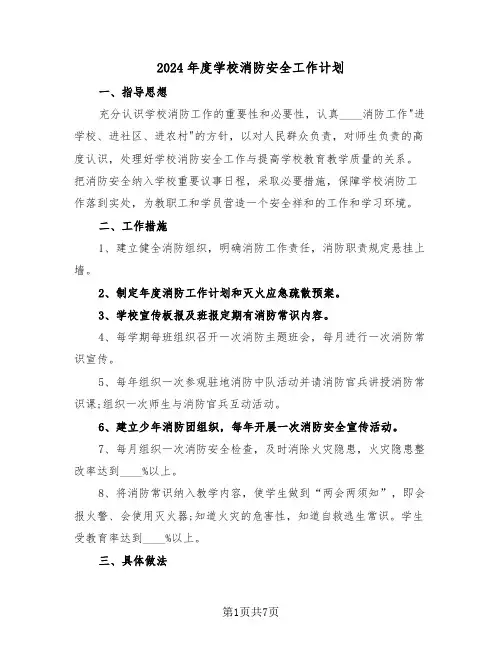 2024年度学校消防安全工作计划

一、指导思想

充分认识学校消防工作的重要性和必要性，认真____消防工作"进学校、进社区、进农村"的方针，以对人民群众负责，对师生负责的高度认识，处理好学校消防安全工作与提高学校教育教学质量的关系。把消防安全纳入学校重要议事日程，采取必要措施，保障学校消防工作落到实处，为教职工和学员营造一个安全祥和的工作和学习环境。

二、工作措施

1、建立健全消防组织，明确消防工作责任，消防职责规定悬挂上墙。

2、制定年度消防工作计划和灭火应急疏散预案。

3、学校宣传板报及班报定期有消防常识内容。

4、每学期每班组织召开一次消防主题班会，每月进行一次消防常识宣传。

5、每年组织一次参观驻地消防中队活动并请消防官兵讲授消防常识课;组织一次师生与消防官兵互动活动。

6、建立少年消防团组织，每年开展一次消防安全宣传活动。

7、每月组织一次消防安全检查，及时消除火灾隐患，火灾隐患整改率达到____%以上。

8、将消防常识纳入教学内容，使学生做到“两会两须知”，即会报火警、会使用灭火器;知道火灾的危害性，知道自救逃生常识。学生受教育率达到____%以上。

三、具体做法

第1页共7页